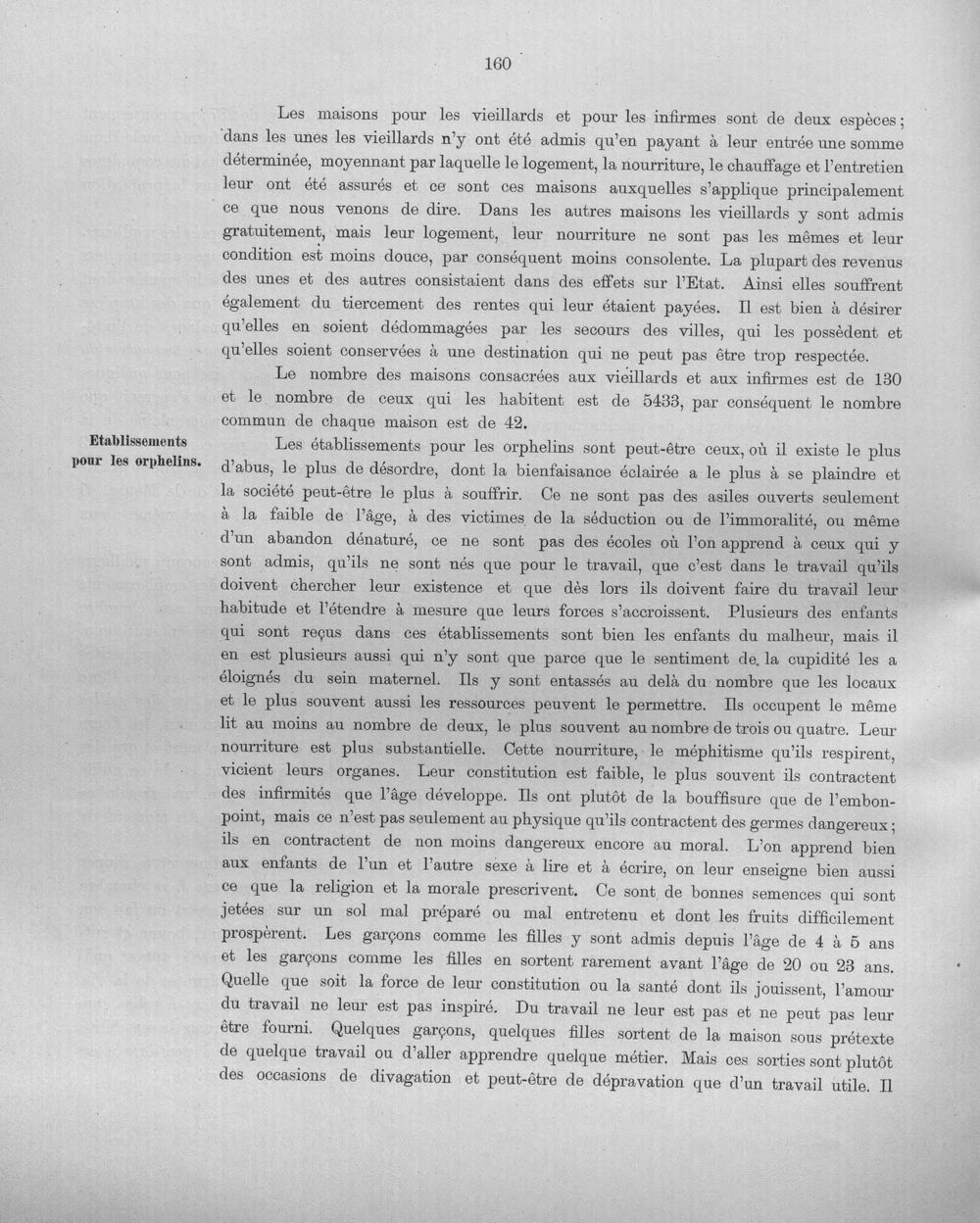 160

Les maisons pour les vieillards et pour les infirmes sont de deux espèces; dans les unes les vieillards n'y ont été admis qu'en payant à leur entrée une somme déterminée, moyennant par laquelle le logement, la nourriture, le chauffage et l'entretien leur ont été assurés et ce sont ces maisons auxquelles s'applique principalement ce que nous venons de dire. Dans les autres maisons les vieillards y sont admis gratuitement, mais leur logement, leur nourriture ne sont pas les mêmes et leur condition est moins douce, par conséquent moins consolente. La plupart des revenus des unes et des autres consistaient dans des effets sur l'Etat. Ainsi elles souffrent également du tiercement des rentes qui leur étaient payées. Il est bien à désirer qu'elles en soient dédommagées par les secours des villes, qui les possèdent et qu'elles soient conservées à une destination qui ne peut pas être trop respectée.

Le nombre des maisons consacrées aux vieillards et aux infirmes est de 130 et le nombre de ceux qui les habitent est de 5433, par conséquent le nombre commun de chaque maison est de 42.

Etablissements pour les orphelins.

Les établissements pour les orphelins sont peut-être ceux, où il existe le plus d'abus, le plus de désordre, dont la bienfaisance éclairée a le plus à se plaindre et la société peut-être le plus à souffrir. Ce ne sont pas des asiles ouverts seulement à la faible de l'âge, à des victimes de la séduction ou de l'immoralité, ou même d'un abandon dénaturé, ce ne sont pas des écoles où l'on apprend à ceux qui y sont admis, qu'ils ne sont nés que pour le travail, que c'est dans le travail qu'ils doivent chercher leur existence et que dès lors ils doivent faire du travail leur habitude et l'étendre à mesure que leurs forces s'accroissent. Plusieurs des enfants qui sont reçus dans ces établissements sont bien les enfants du malheur, mais il en est plusieurs aussi qui n'y sont que parce que le sentiment de la cupidité les a éloignés du sein maternel. Ils y sont entassés au delà du nombre que les locaux et le plus souvent aussi les ressources peuvent le permettre. Ils occupent le même lit au moins au nombre de deux, le plus souvent au nombre de trois ou quatre. Leur nourriture est plus substantielle. Cette nourriture, le méphitisme qu'ils respirent, vicient leurs organes. Leur constitution est faible, le plus souvent ils contractent des infirmités que l'âge développe. Ils ont plutôt de la bouffisure que de l'embonpoint, mais ce n'est pas seulement au physique qu'ils contractent des germes dangereux; ils en contractent de non moins dangereux encore au moral. L'on apprend bien aux enfants de l'un et l'autre sexe à lire et à écrire, on leur enseigne bien aussi ce que la religion et la morale prescrivent. Ce sont de bonnes semences qui sont jetées sur un sol mal préparé ou mal entretenu et dont les fruits difficilement prospèrent. Les garçons comme les filles y sont admis depuis l'âge de 4 à 5 ans et les garçons comme les filles en sortent rarement avant l'âge de 20 ou 23 ans. Quelle que soit la force de leur constitution ou la santé dont ils jouissent, l'amour du travail ne leur est pas inspiré. Du travail ne leur est pas et ne peut pas leur être fourni. Quelques garçons, quelques filles sortent de la maison sous prétexte de quelque travail ou d'aller apprendre quelque métier. Mais ces sorties sont plutôt des occasions de divagation et peut-être de dépravation que d'un travail utile. Il